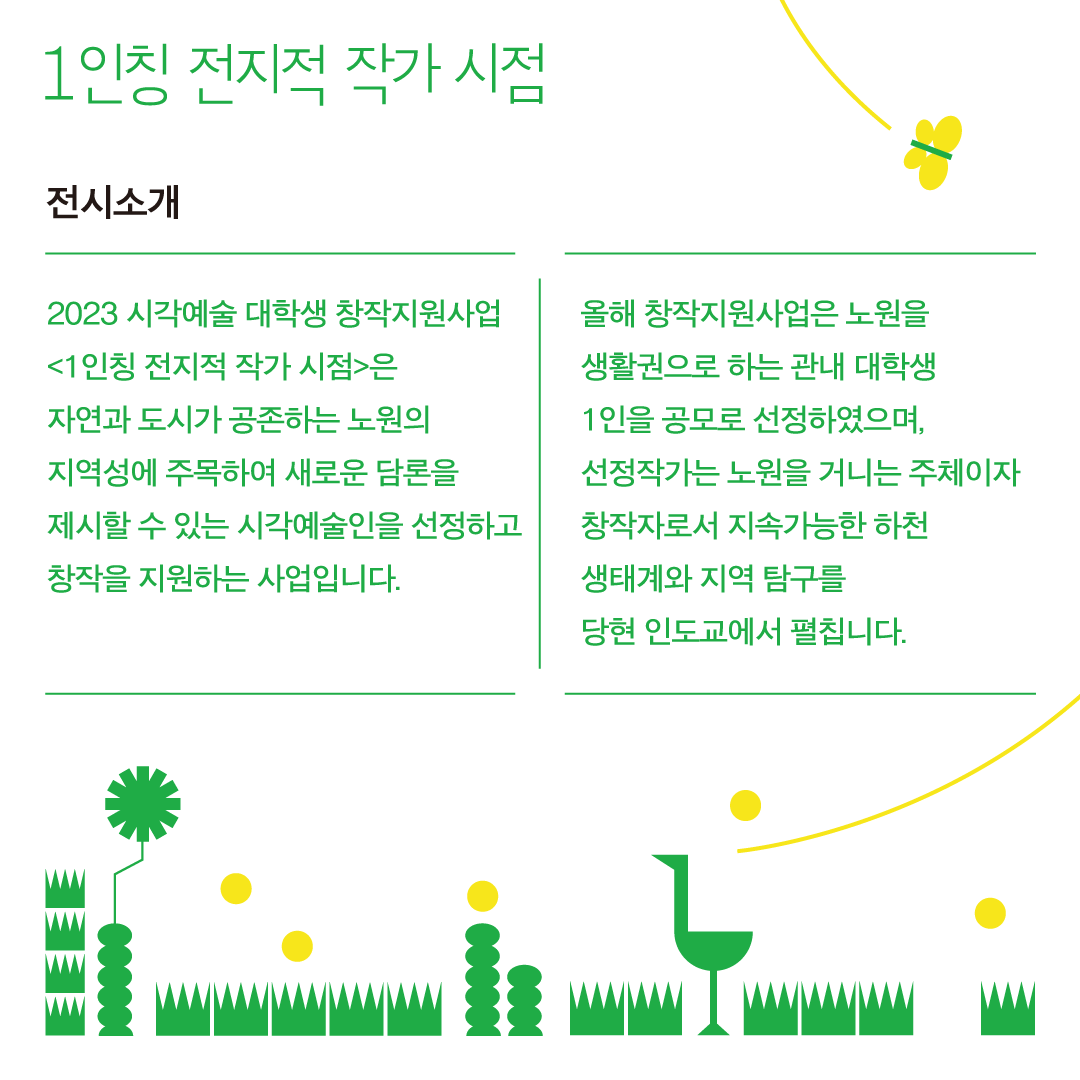 1인칭 전지적 작가 시점

전시소개

2023 시각예술 대학생 창작지원사업 <1인칭 전지적 작가 시점>은 자연과 도시가 공존하는 노원의 지역성에 주목하여 새로운 담론을 제시할 수 있는 시각예술인을 선정하고 창작을 지원하는 사업입니다.

올해 창작지원사업은 노원을 생활권으로 하는 관내 대학생 1인을 공모로 선정하였으며, 선정작가는 노원을 거니는 주체이자 창작자로서 지속가능한 하천 생태계와 지역 탐구를 당현 인도교에서 펼칩니다.